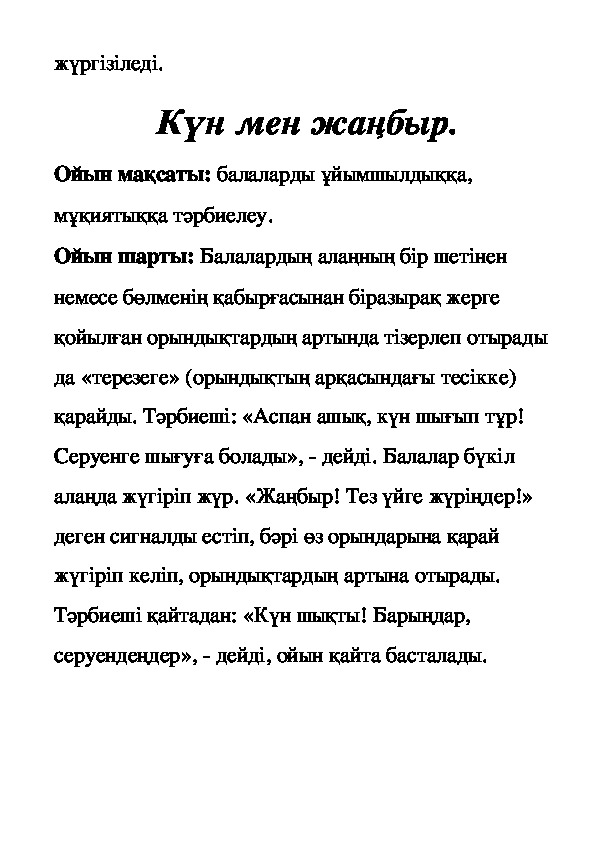 жүргізіледі.

Күн мен жаңбыр.

Ойын мақсаты: балаларды ұйымшылдыққа, мұқиятыққа тәрбиелеу.

Ойын шарты: Балалардың алаңның бір шетінен немесе бөлменің қабырғасынан біразырақ жерге қойылған орындықтардың артында тізерлеп отырады да «терезеге» (орындықтың арқасындағы тесікке) қарайды. Тәрбиеші: «Аспан ашық, күн шығып тұр! Серуенге шығуға болады», - дейді. Балалар бүкіл алаңда жүгіріп жүр. «Жаңбыр! Тез үйге жүріңдер!» деген сигналды естіп, бәрі өз орындарына қарай жүгіріп келіп, орындықтардың артына отырады. Тәрбиеші қайтадан: «Күн шықты! Барыңдар, серуендеңдер», - дейді, ойын қайта басталады.